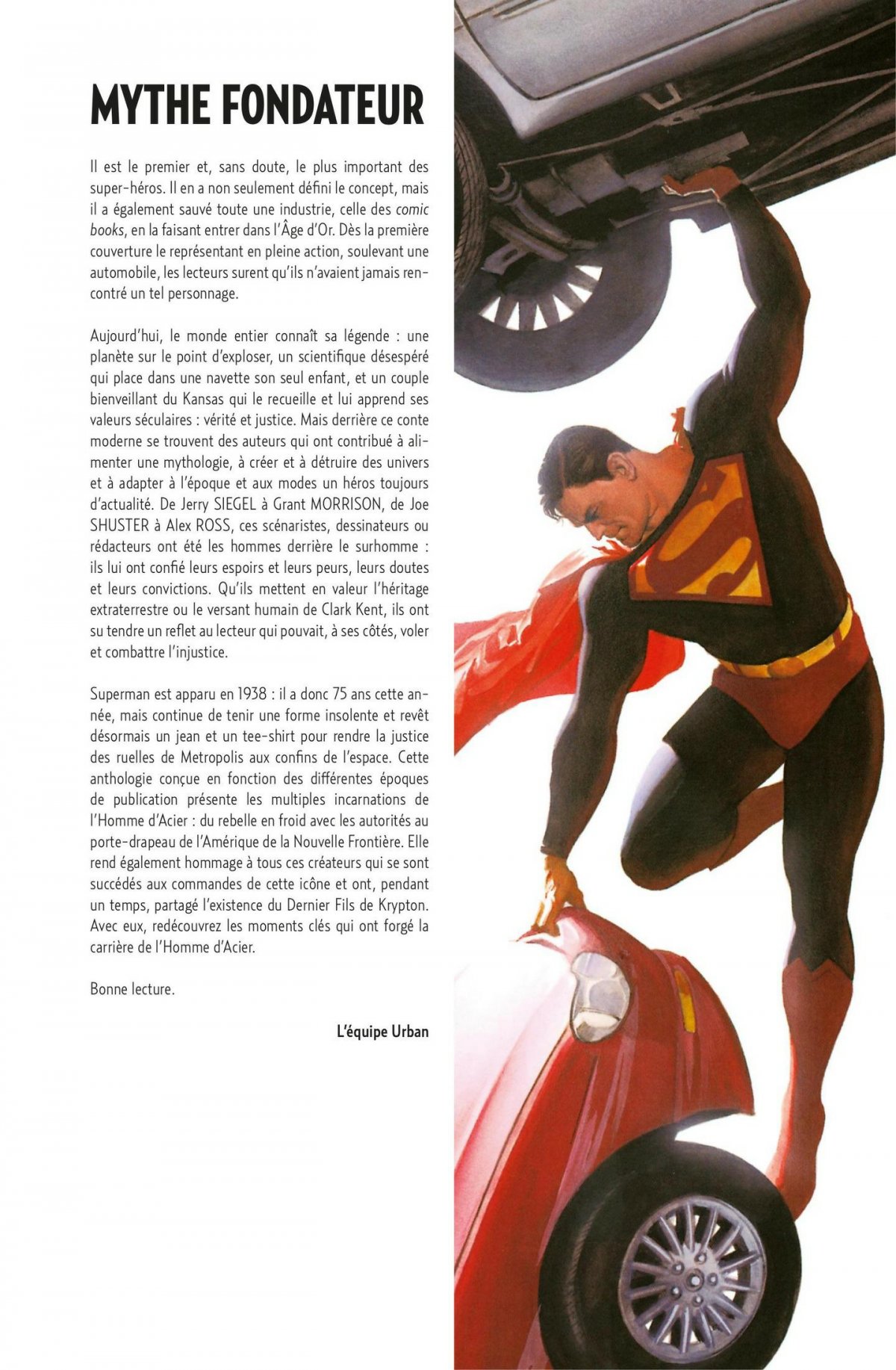 MYTHE FONDATEUR

Il est le premier et, sans doute, le plus important des super-héros. Il en a non seulement défini le concept, mais il a également sauvé toute une industrie, celle des comic books, en la faisant entrer dans l'Âge d'Or. Dès la première couverture le représentant en pleine action, soulevant une automobile, les lecteurs surent qu'ils n'avaient jamais rencontré un tel personnage.

Aujourd'hui, le monde entier connaît sa légende : une planète sur le point d'exploser, un scientifique désespéré qui place dans une navette son seul enfant, et un couple bienveillant du Kansas qui le recueille et lui apprend ses valeurs séculaires : vérité et justice. Mais derrière ce conte moderne se trouvent des auteurs qui ont contribué à alimenter une mythologie, à créer et à détruire des univers et à adapter à l'époque et aux modes un héros toujours d'actualité. De Jerry SIEGEL à Grant MORRISON, de Joe SHUSTER à Alex ROSS, ces scénaristes, dessinateurs ou rédacteurs ont été les hommes derrière le surhomme : ils lui ont confié leurs espoirs et leurs peurs, leurs doutes et leurs convictions. Qu'ils mettent en valeur l'héritage extraterrestre ou le versant humain de Clark Kent, ils ont su tendre un reflet au lecteur qui pouvait, à ses côtés, voler et combattre l'injustice.

Superman est apparu en 1938 : il a donc 75 ans cette année, mais continue de tenir une forme insolente et revêt désormais un jean et un tee-shirt pour rendre la justice des ruelles de Metropolis aux confins de l'espace. Cette anthologie conçue en fonction des différentes époques de publication présente les multiples incarnations de l'Homme d'Acier : du rebelle en froid avec les autorités au porte-drapeau de l'Amérique de la Nouvelle Frontière. Elle rend également hommage à tous ces créateurs qui se sont succédés aux commandes de cette icône et ont, pendant un temps, partagé l'existence du Dernier Fils de Krypton. Avec eux, redécouvrez les moments clés qui ont forgé la carrière de l'Homme d'Acier.

Bonne lecture.

L'équipe Urban